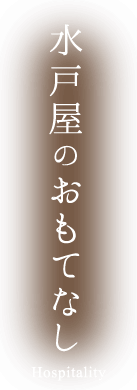 水戸屋のおもてなし

Hospitality